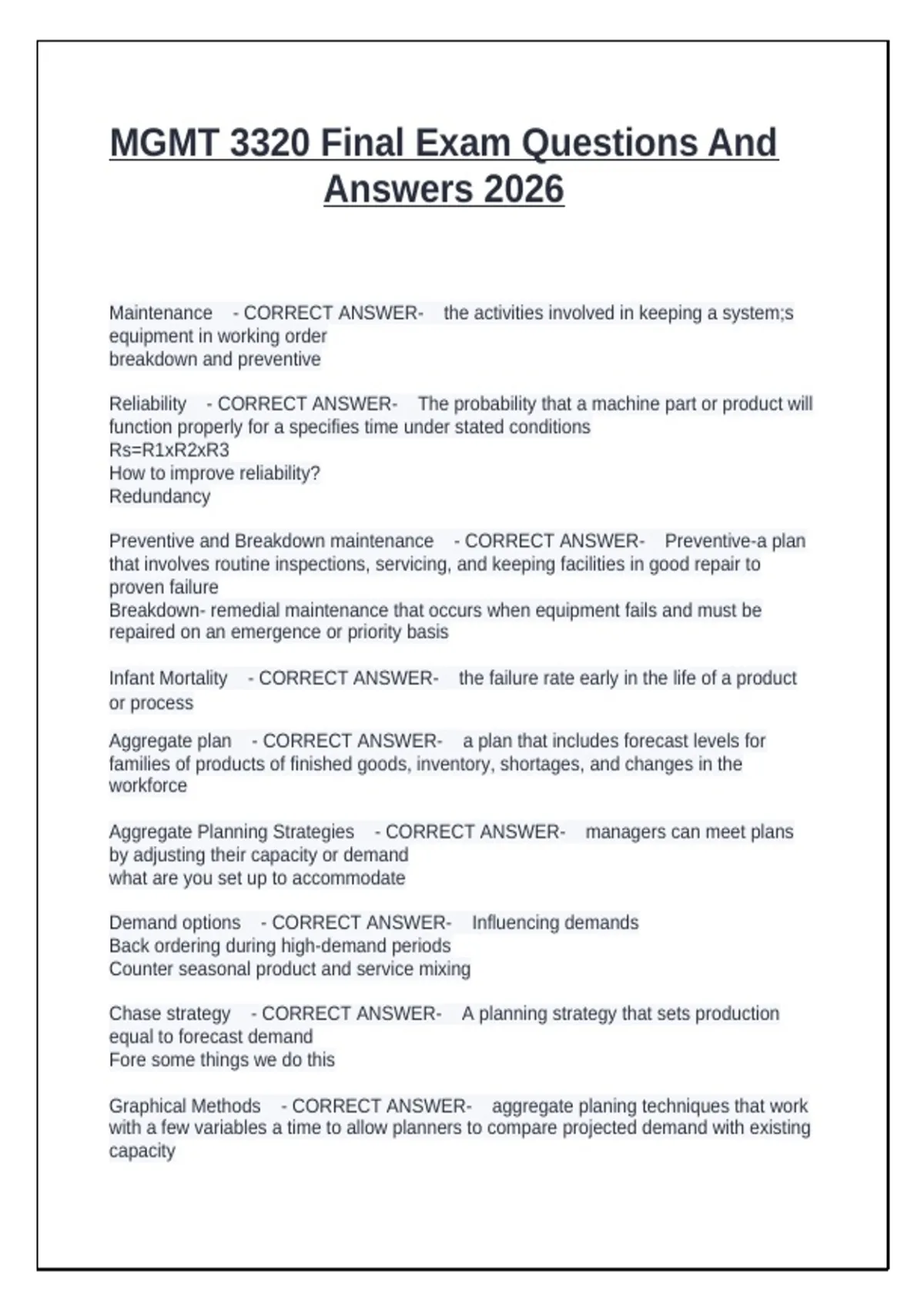 MGMT 3320 Final Exam Questions And Answers 2026

Maintenance - CORRECT ANSWER- the activities involved in keeping a system;s equipment in working order
breakdown and preventive

Reliability - CORRECT ANSWER- The probability that a machine part or product will function properly for a specifies time under stated conditions
Rs=R1xR2xR3
How to improve reliability?
Redundancy

Preventive and Breakdown maintenance - CORRECT ANSWER- Preventive-a plan that involves routine inspections, servicing, and keeping facilities in good repair to proven failure
Breakdown- remedial maintenance that occurs when equipment fails and must be repaired on an emergence or priority basis

Infant Mortality - CORRECT ANSWER- the failure rate early in the life of a product or process

Aggregate plan - CORRECT ANSWER- a plan that includes forecast levels for families of products of finished goods, inventory, shortages, and changes in the workforce

Aggregate Planning Strategies - CORRECT ANSWER- managers can meet plans by adjusting their capacity or demand
what are you set up to accommodate

Demand options - CORRECT ANSWER- Influencing demands
Back ordering during high-demand periods
Counter seasonal product and service mixing

Chase strategy - CORRECT ANSWER- A planning strategy that sets production equal to forecast demand
Fore some things we do this

Graphical Methods - CORRECT ANSWER- aggregate planing techniques that work with a few variables a time to allow planners to compare projected demand with existing capacity